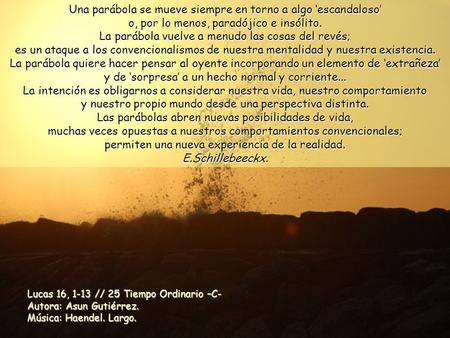 Una parábola se mueve siempre en torno a algo 'escandaloso' o, por lo menos, paradójico e insólito.
La parábola vuelve a menudo las cosas del revés;
es un ataque a los convencionalismos de nuestra mentalidad y nuestra existencia.
La parábola quiere hacer pensar al oyente incorporando un elemento de 'extrañeza' y de 'sorpresa' a un hecho normal y corriente...
La intención es obligarnos a considerar nuestra vida, nuestro comportamiento y nuestro propio mundo desde una perspectiva distinta.
Las parábolas abren nuevas posibilidades de vida, muchas veces opuestas a nuestros comportamientos convencionales; permiten una nueva experiencia de la realidad.
E.Schillebeeckx.

Lucas 16, 1-13 // 25 Tiempo Ordinario -C-
Autora: Asun Gutiérrez.
Música: Haendel. Largo.